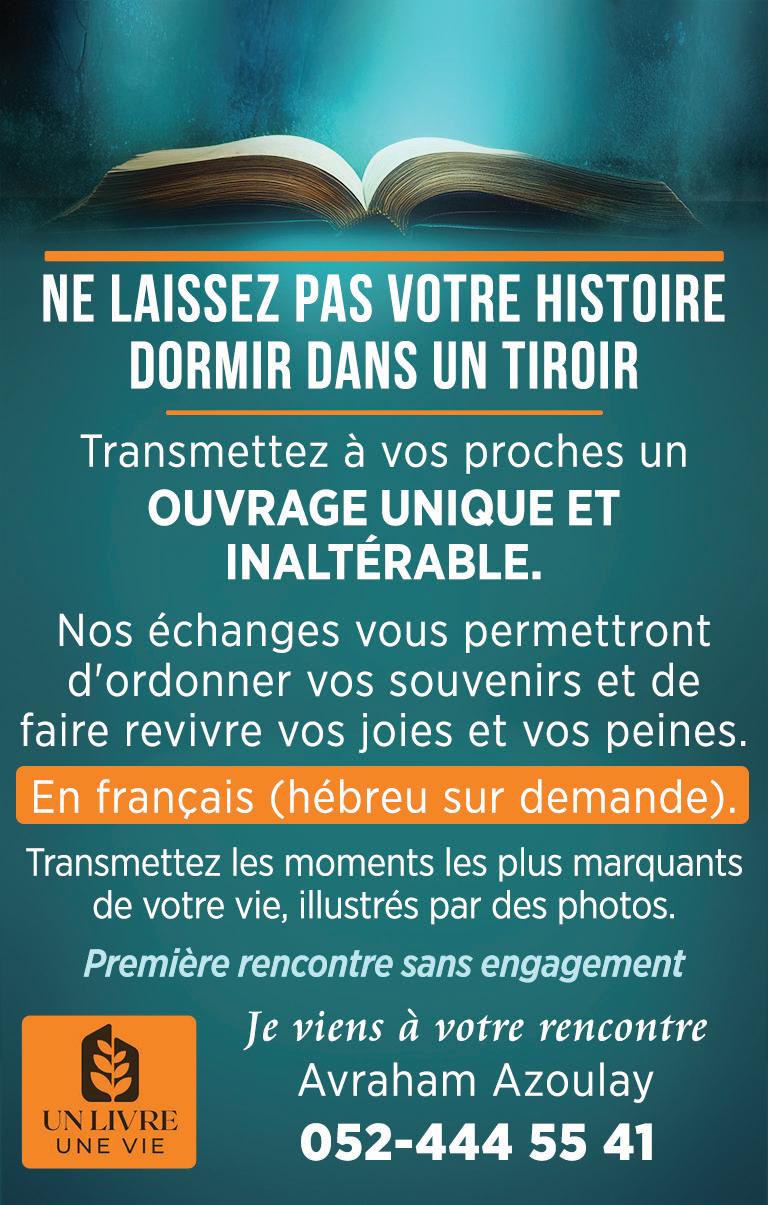 NE LAISSEZ PAS VOTRE HISTOIRE DORMIR DANS UN TIROIR

Transmettez à vos proches un OUVRAGE UNIQUE ET INALTÉRABLE.

Nos échanges vous permettront d'ordonner vos souvenirs et de faire revivre vos joies et vos peines.

En français (hébreu sur demande).

Transmettez les moments les plus marquants de votre vie, illustrés par des photos.

Première rencontre sans engagement

UN LIVRE
UNE VIE

Je viens à votre rencontre
Avraham Azoulay
052-444 55 41